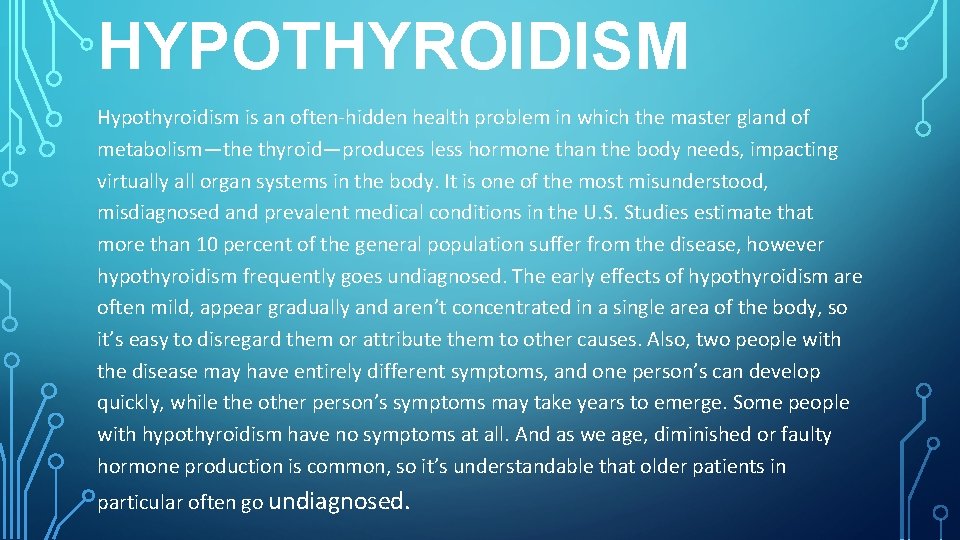 HYPOTHYROIDISM

Hypothyroidism is an often-hidden health problem in which the master gland of metabolism—the thyroid—produces less hormone than the body needs, impacting virtually all organ systems in the body. It is one of the most misunderstood, misdiagnosed and prevalent medical conditions in the U.S. Studies estimate that more than 10 percent of the general population suffer from the disease, however hypothyroidism frequently goes undiagnosed. The early effects of hypothyroidism are often mild, appear gradually and aren't concentrated in a single area of the body, so it's easy to disregard them or attribute them to other causes. Also, two people with the disease may have entirely different symptoms, and one person's can develop quickly, while the other person's symptoms may take years to emerge. Some people with hypothyroidism have no symptoms at all. And as we age, diminished or faulty hormone production is common, so it's understandable that older patients in particular often go undiagnosed.